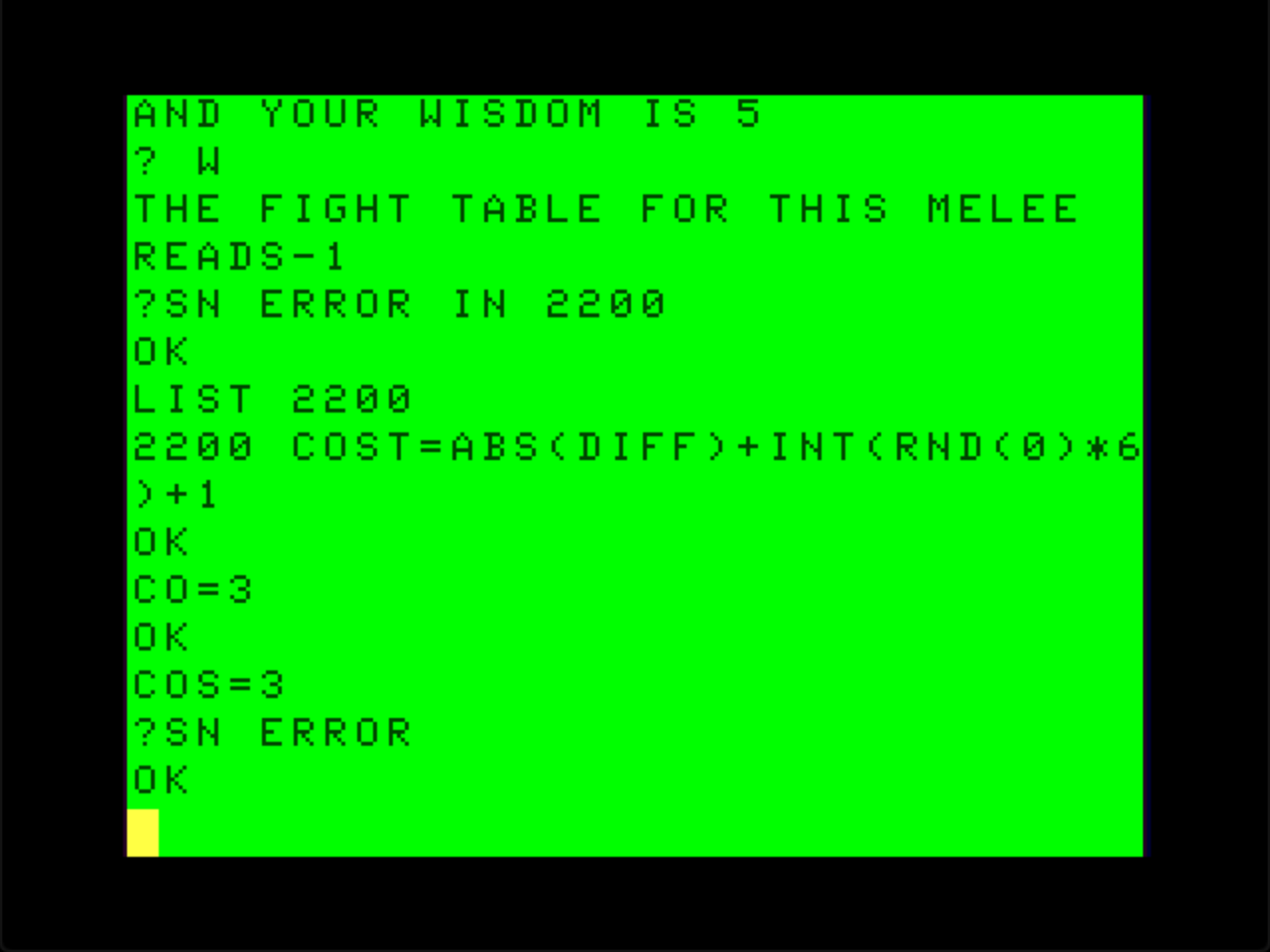 AND YOUR WISDOM IS 5
? W
THE FIGHT TABLE FOR THIS MELEE
READS-1
?SN ERROR IN 2200
OK
LIST 2200
2200 COST=ABS(DIFF)+INT(RND(0)*6
)+1
OK
CO=3
OK
COS=3
?SN ERROR
OK